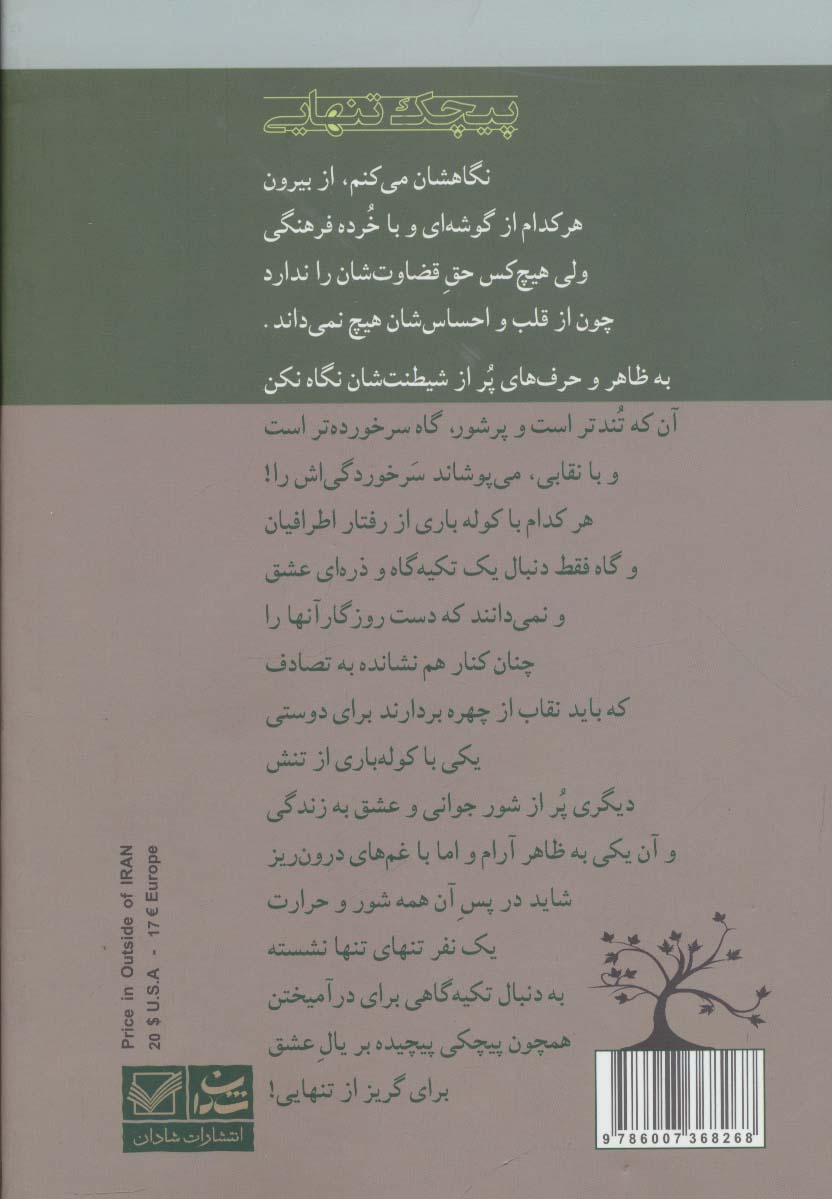 پیچک تنهایی

نگاهشان می‌کنم، از بیرون
هرکدام از گوشه‌ای و با خُرده فرهنگی
ولی هیچ‌کس حقِ قضاوت‌شان را ندارد
چون از قلب و احساس‌شان هیچ نمی‌داند.

به ظاهر و حرف‌های پُر از شیطنت‌شان نگاه نکن
آن که تُندتر است و پرشور، گاه سرخورده‌تر است
و با نقابی، می‌پوشاند سَرخوردگی‌اش را!
هر کدام با کوله باری از رفتار اطرافیان
و گاه فقط دنبال یک تکیه‌گاه و ذره‌ای عشق
و نمی‌دانند که دست روزگار آنها را
چنان کنار هم نشانده به تصادف
که باید نقاب از چهره بردارند برای دوستی
یکی با کوله‌باری از تنش
دیگری پُر از شور جوانی و عشق به زندگی
و آن یکی به ظاهر آرام و اما با غم‌های درون‌ریز
شاید در پسِ آن همه شور و حرارت
یک نفر تنهای تنها نشسته
به دنبال تکیه‌گاهی برای درآمیختن
همچون پیچکی پیچیده بر یالِ عشق
برای گریز از تنهایی!

Price in Outside of IRAN
20 $ U.S.A - 17 € Europe

شادان
انتشارات شادان

9 786007 368268